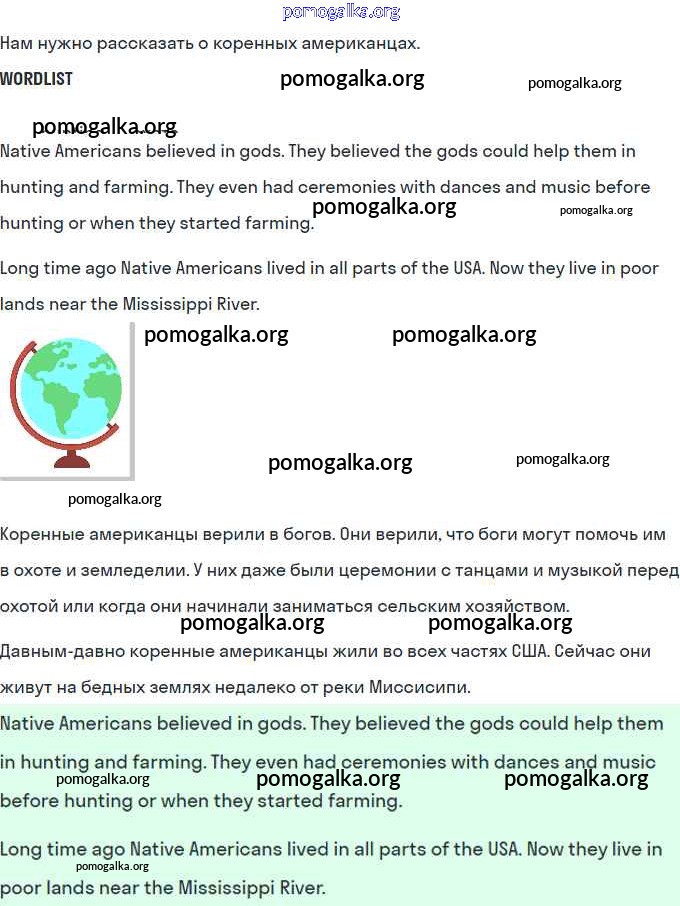 pomogalka.org

Нам нужно рассказать о коренных американцах.

WORDLIST pomogalka.org pomogalka.org

pomogalka.org

Native Americans believed in gods. They believed the gods could help them in hunting and farming. They even had ceremonies with dances and music before hunting or when they started farming. pomogalka.org pomogalka.org

Long time ago Native Americans lived in all parts of the USA. Now they live in poor lands near the Mississippi River.

pomogalka.org pomogalka.org

pomogalka.org pomogalka.org

pomogalka.org

Коренные американцы верили в богов. Они верили, что боги могут помочь им в охоте и земледелии. У них даже были церемонии с танцами и музыкой перед охотой или когда они начинали заниматься сельским хозяйством.

pomogalka.org pomogalka.org

Давным-давно коренные американцы жили во всех частях США. Сейчас они живут на бедных землях недалеко от реки Миссисипи.

Native Americans believed in gods. They believed the gods could help them in hunting and farming. They even had ceremonies with dances and music before hunting or when they started farming.

pomogalka.org pomogalka.org pomogalka.org

Long time ago Native Americans lived in all parts of the USA. Now they live in poor lands near the Mississippi River.

pomogalka.org